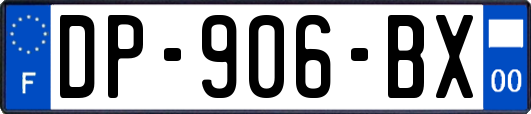 F
DP-906-BX
00